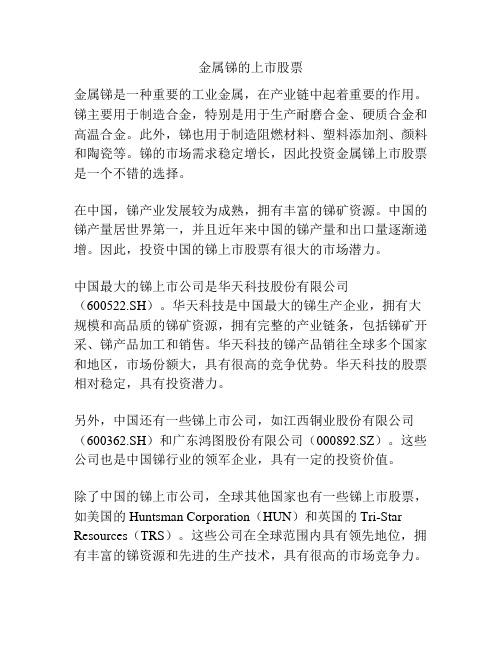 金属锑的上市股票

金属锑是一种重要的工业金属，在产业链中起着重要的作用。锑主要用于制造合金，特别是用于生产耐磨合金、硬质合金和高温合金。此外，锑也用于制造阻燃材料、塑料添加剂、颜料和陶瓷等。锑的市场需求稳定增长，因此投资金属锑上市股票是一个不错的选择。

在中国，锑产业发展较为成熟，拥有丰富的锑矿资源。中国的锑产量居世界第一，并且近年来中国的锑产量和出口量逐渐递增。因此，投资中国的锑上市股票有很大的市场潜力。

中国最大的锑上市公司是华天科技股份有限公司（600522.SH）。华天科技是中国最大的锑生产企业，拥有大规模和高品质的锑矿资源，拥有完整的产业链条，包括锑矿开采、锑产品加工和销售。华天科技的锑产品销往全球多个国家和地区，市场份额大，具有很高的竞争优势。华天科技的股票相对稳定，具有投资潜力。

另外，中国还有一些锑上市公司，如江西铜业股份有限公司（600362.SH）和广东鸿图股份有限公司（000892.SZ）。这些公司也是中国锑行业的领军企业，具有一定的投资价值。

除了中国的锑上市公司，全球其他国家也有一些锑上市股票，如美国的 Huntsman Corporation（HUN）和英国的 Tri-Star Resources（TRS）。这些公司在全球范围内具有领先地位，拥有丰富的锑资源和先进的生产技术，具有很高的市场竞争力。